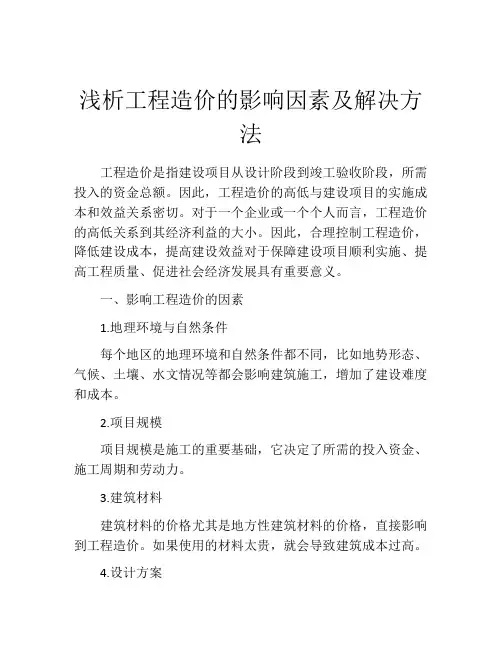 浅析工程造价的影响因素及解决方法

工程造价是指建设项目从设计阶段到竣工验收阶段，所需投入的资金总额。因此，工程造价的高低与建设项目的实施成本和效益关系密切。对于一个企业或一个个人而言，工程造价的高低关系到其经济利益的大小。因此，合理控制工程造价，降低建设成本，提高建设效益对于保障建设项目顺利实施、提高工程质量、促进社会经济发展具有重要意义。

一、影响工程造价的因素

1.地理环境与自然条件

每个地区的地理环境和自然条件都不同，比如地势形态、气候、土壤、水文情况等都会影响建筑施工，增加了建设难度和成本。

2.项目规模

项目规模是施工的重要基础，它决定了所需的投入资金、施工周期和劳动力。

3.建筑材料

建筑材料的价格尤其是地方性建筑材料的价格，直接影响到工程造价。如果使用的材料太贵，就会导致建筑成本过高。

4.设计方案